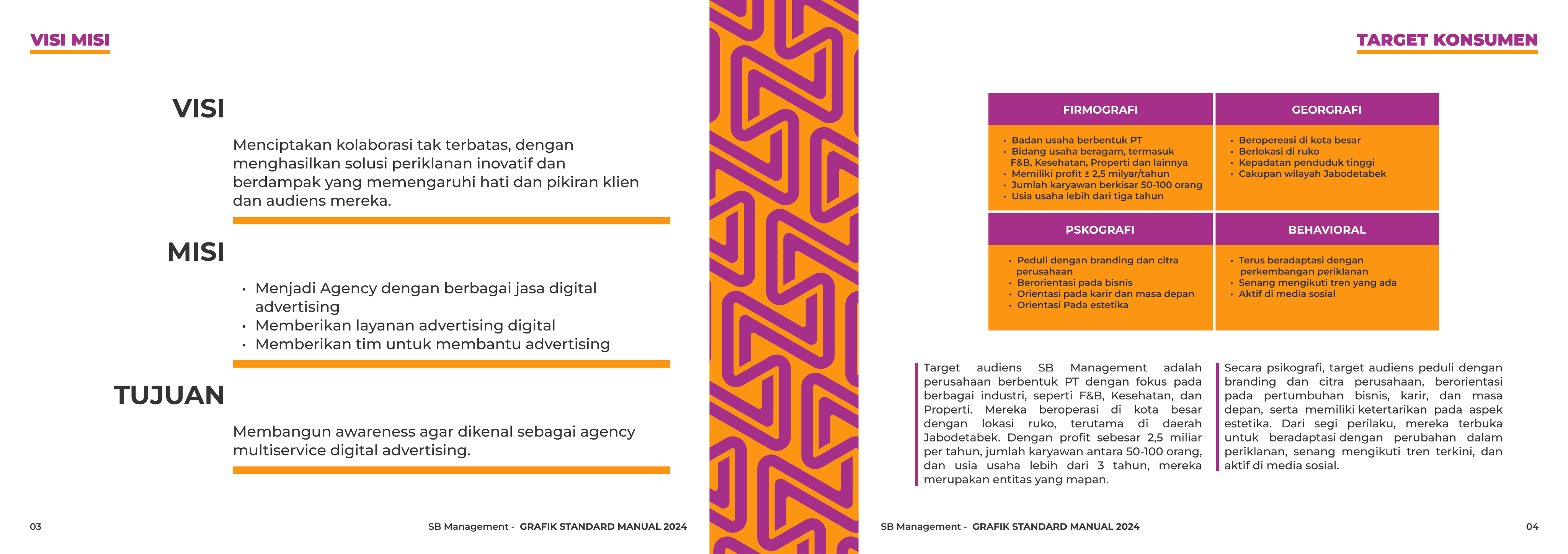 VISI MISI

VISI

Menciptakan kolaborasi tak terbatas, dengan menghasilkan solusi periklanan inovatif dan berdampak yang memengaruhi hati dan pikiran klien dan audiens mereka.

MISI

• Menjadi Agency dengan berbagai jasa digital advertising
• Memberikan layanan advertising digital
• Memberikan tim untuk membantu advertising

TUJUAN

Membangun awareness agar dikenal sebagai agency multiservice digital advertising.

03

SB Management - GRAFIK STANDARD MANUAL 2024

TARGET KONSUMEN

FIRMOGRAFI

• Badan usaha berbentuk PT
• Bidang usaha beragam, termasuk F&B, Kesehatan, Properti dan lainnya
• Memiliki profit ± 2,5 milyar/tahun
• Jumlah karyawan berkisar 50-100 orang
• Usia usaha lebih dari tiga tahun

GEORGRAFI

• Beropereasi di kota besar
• Berlokasi di ruko
• Kepadatan penduduk tinggi
• Cakupan wilayah Jabodetabek

PSKOGRAFI

• Peduli dengan branding dan citra perusahaan
• Berorientasi pada bisnis
• Orientasi pada karir dan masa depan
• Orientasi Pada estetika

BEHAVIORAL

• Terus beradaptasi dengan perkembangan periklanan
• Senang mengikuti tren yang ada
• Aktif di media sosial

Target audiens SB Management adalah perusahaan berbentuk PT dengan fokus pada berbagai industri, seperti F&B, Kesehatan, dan Properti. Mereka beroperasi di kota besar dengan lokasi ruko, terutama di daerah Jabodetabek. Dengan profit sebesar 2,5 miliar per tahun, jumlah karyawan antara 50-100 orang, dan usia usaha lebih dari 3 tahun, mereka merupakan entitas yang mapan.

Secara psikografi, target audiens peduli dengan branding dan citra perusahaan, berorientasi pada pertumbuhan bisnis, karir, dan masa depan, serta memiliki ketertarikan pada aspek estetika. Dari segi perilaku, mereka terbuka untuk beradaptasi dengan perubahan dalam periklanan, senang mengikuti tren terkini, dan aktif di media sosial.

SB Management - GRAFIK STANDARD MANUAL 2024

04